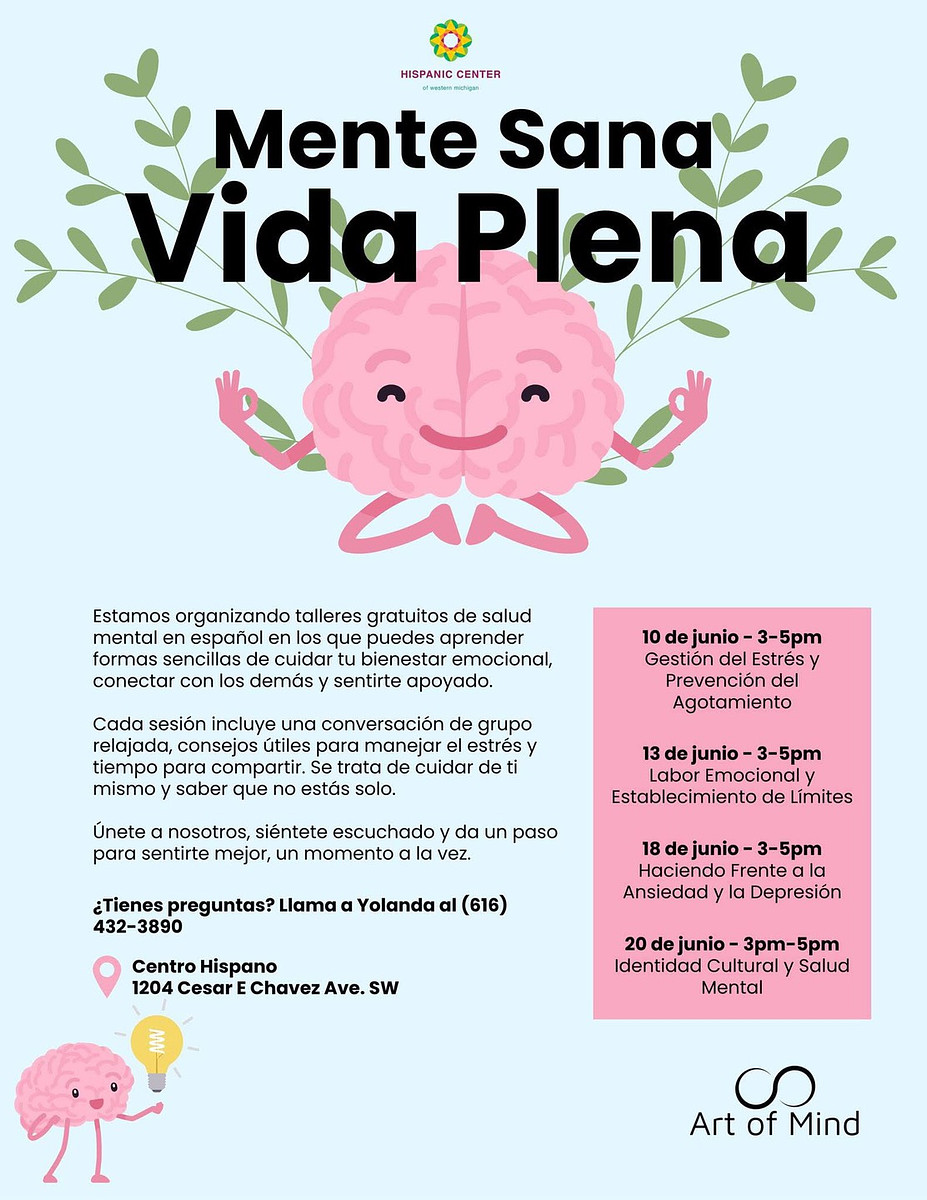 HISPANIC CENTER
of western michigan

Mente Sana
Vida Plena

Estamos organizando talleres gratuitos de salud mental en español en los que puedes aprender formas sencillas de cuidar tu bienestar emocional, conectar con los demás y sentirte apoyado.

Cada sesión incluye una conversación de grupo relajada, consejos útiles para manejar el estrés y tiempo para compartir. Se trata de cuidar de ti mismo y saber que no estás solo.

Únete a nosotros, siéntete escuchado y da un paso para sentirte mejor, un momento a la vez.

¿Tienes preguntas? Llama a Yolanda al (616) 432-3890

Centro Hispano
1204 Cesar E Chavez Ave. SW

10 de junio - 3-5pm
Gestión del Estrés y Prevención del Agotamiento

13 de junio - 3-5pm
Labor Emocional y Establecimiento de Límites

18 de junio - 3-5pm
Haciendo Frente a la Ansiedad y la Depresión

20 de junio - 3pm-5pm
Identidad Cultural y Salud Mental

Art of Mind